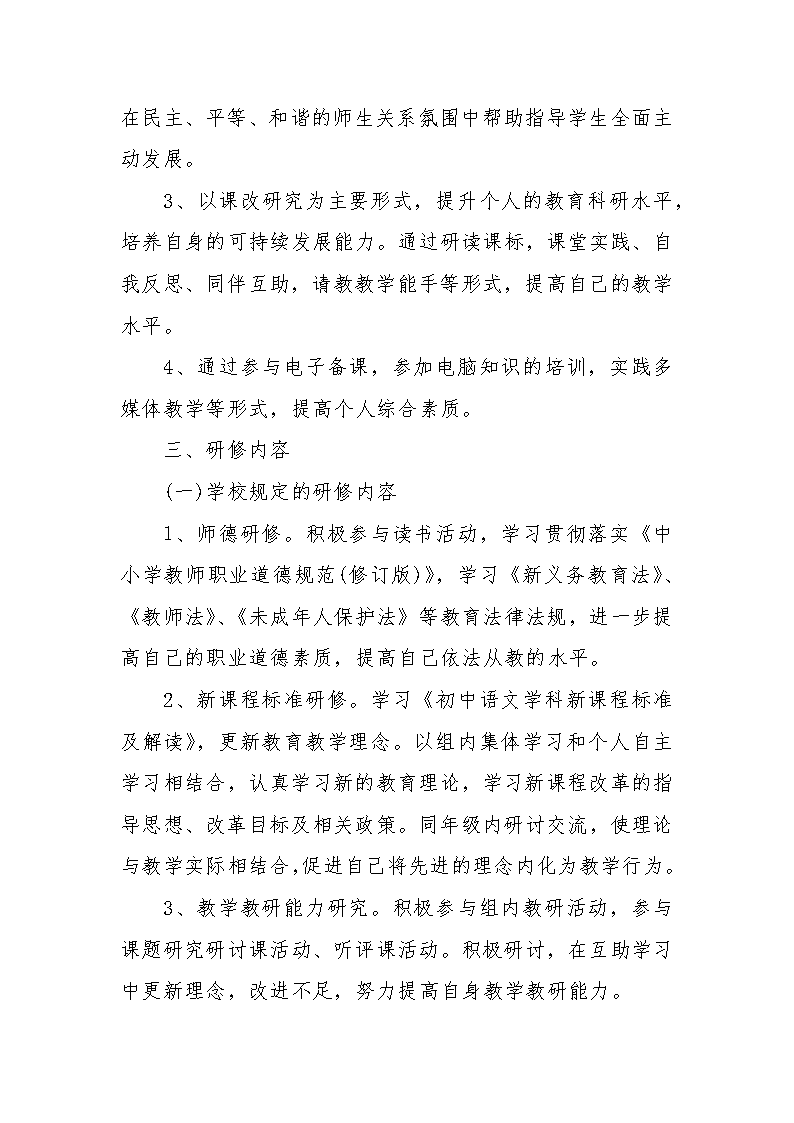 在民主、平等、和谐的师生关系氛围中帮助指导学生全面主动发展。

3、以课改研究为主要形式，提升个人的教育科研水平，培养自身的可持续发展能力。通过研读课标，课堂实践、自我反思、同伴互助，请教教学能手等形式，提高自己的教学水平。

4、通过参与电子备课，参加电脑知识的培训，实践多媒体教学等形式，提高个人综合素质。

三、研修内容

(一)学校规定的研修内容

1、师德研修。积极参与读书活动，学习贯彻落实《中小学教师职业道德规范(修订版)》，学习《新义务教育法》、《教师法》、《未成年人保护法》等教育法律法规，进一步提高自己的职业道德素质，提高自己依法从教的水平。

2、新课程标准研修。学习《初中语文学科新课程标准及解读》，更新教育教学理念。以组内集体学习和个人自主学习相结合，认真学习新的教育理论，学习新课程改革的指导思想、改革目标及相关政策。同年级内研讨交流，使理论与教学实际相结合,促进自己将先进的理念内化为教学行为。

3、教学教研能力研究。积极参与组内教研活动，参与课题研究研讨课活动、听评课活动。积极研讨，在互助学习中更新理念，改进不足，努力提高自身教学教研能力。